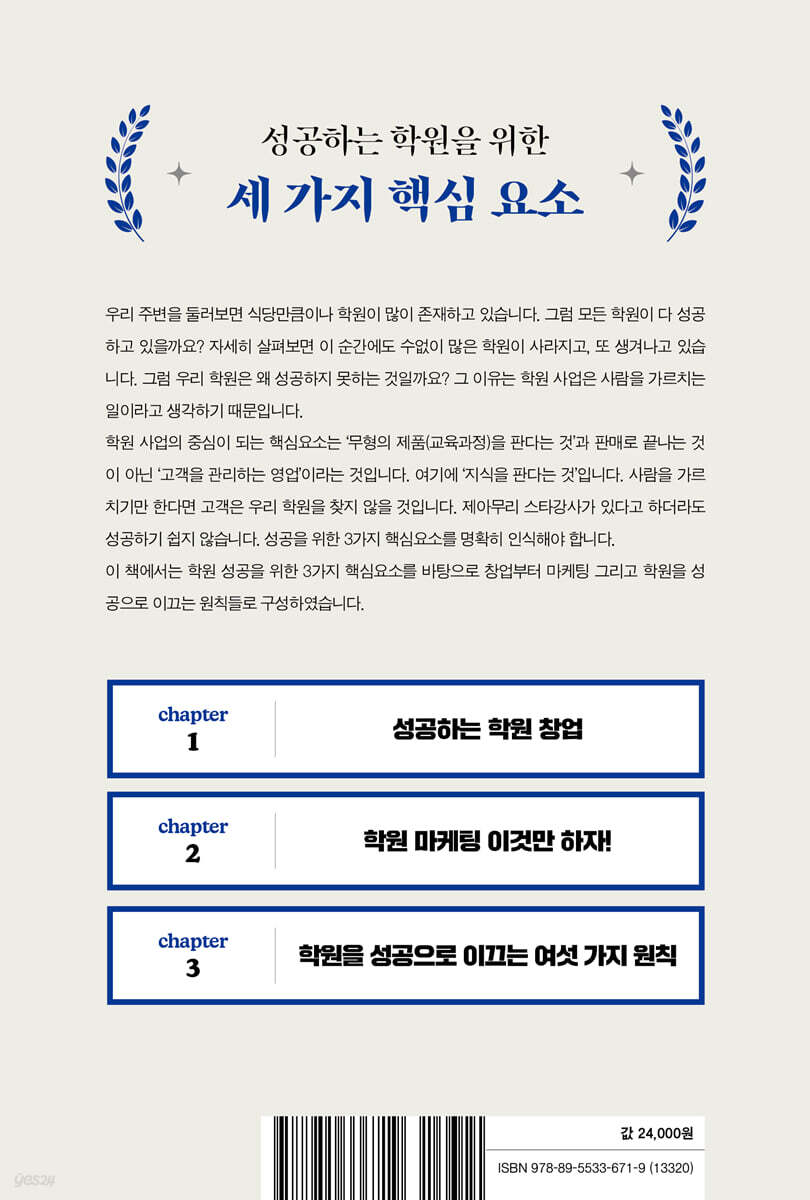 성공하는 학원을 위한
세 가지 핵심 요소

우리 주변을 둘러보면 식당만큼이나 학원이 많이 존재하고 있습니다. 그럼 모든 학원이 다 성공하고 있을까요? 자세히 살펴보면 이 순간에도 수없이 많은 학원이 사라지고, 또 생겨나고 있습니다. 그럼 우리 학원은 왜 성공하지 못하는 것일까요? 그 이유는 학원 사업은 사람을 가르치는 일이라고 생각하기 때문입니다.

학원 사업의 중심이 되는 핵심요소는 '무형의 제품(교육과정)을 판다는 것'과 판매로 끝나는 것이 아닌 '고객을 관리하는 영업'이라는 것입니다. 여기에 '지식을 판다는 것'입니다. 사람을 가르치기만 한다면 고객은 우리 학원을 찾지 않을 것입니다. 제아무리 스타강사가 있다고 하더라도 성공하기 쉽지 않습니다. 성공을 위한 3가지 핵심요소를 명확히 인식해야 합니다.

이 책에서는 학원 성공을 위한 3가지 핵심요소를 바탕으로 창업부터 마케팅 그리고 학원을 성공으로 이끄는 원칙들로 구성하였습니다.

chapter
1
성공하는 학원 창업

chapter
2
학원 마케팅 이것만 하자!

chapter
3
학원을 성공으로 이끄는 여섯 가지 원칙

값 24,000원
ISBN 978-89-5533-671-9 (13320)

yes24